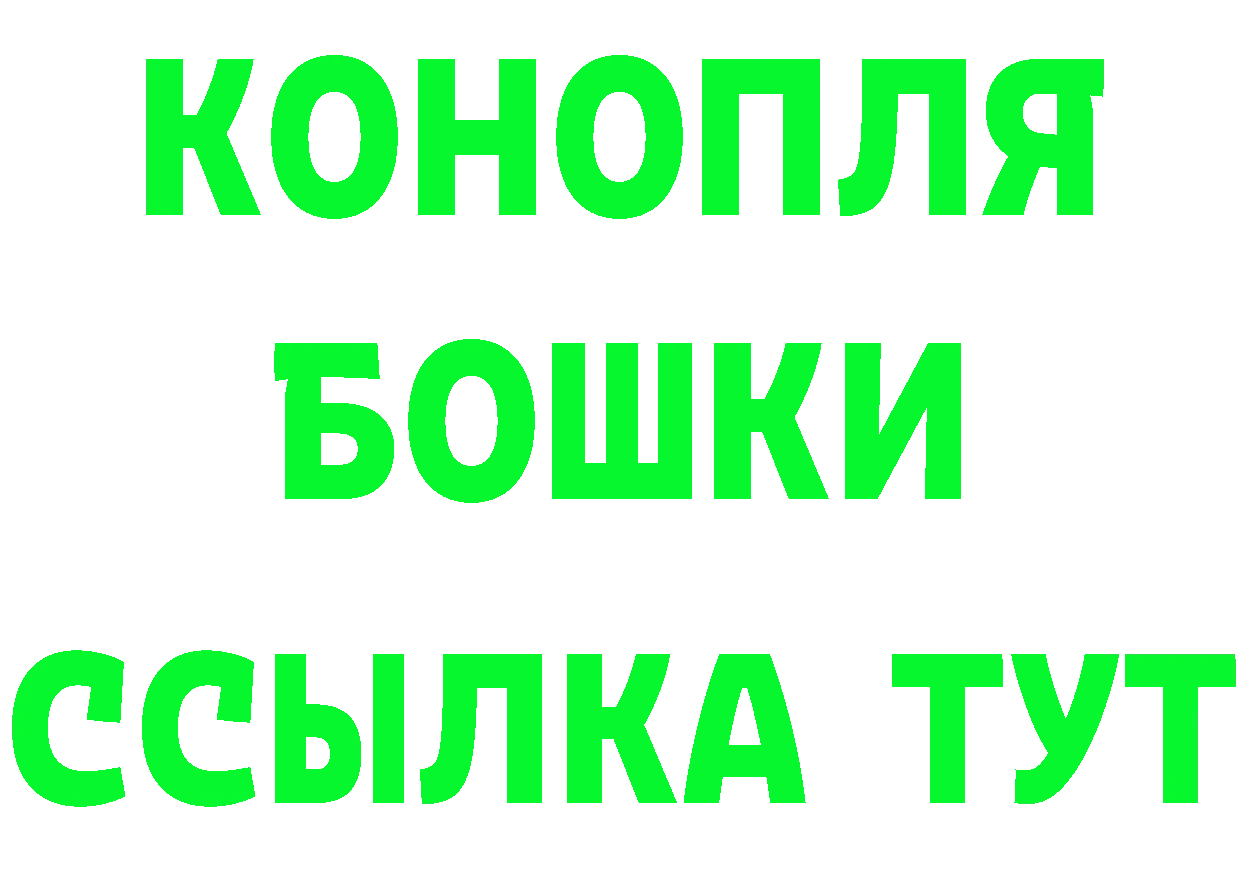 КОНОПЛЯ
БОШКИ
ССЫЛКА ТУТ